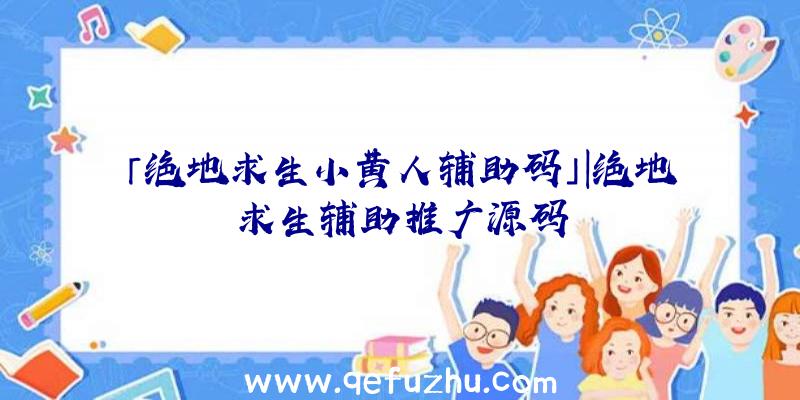 「绝地求生小黄人辅助码」|绝地求生辅助推广源码

www.qefuzhu.com